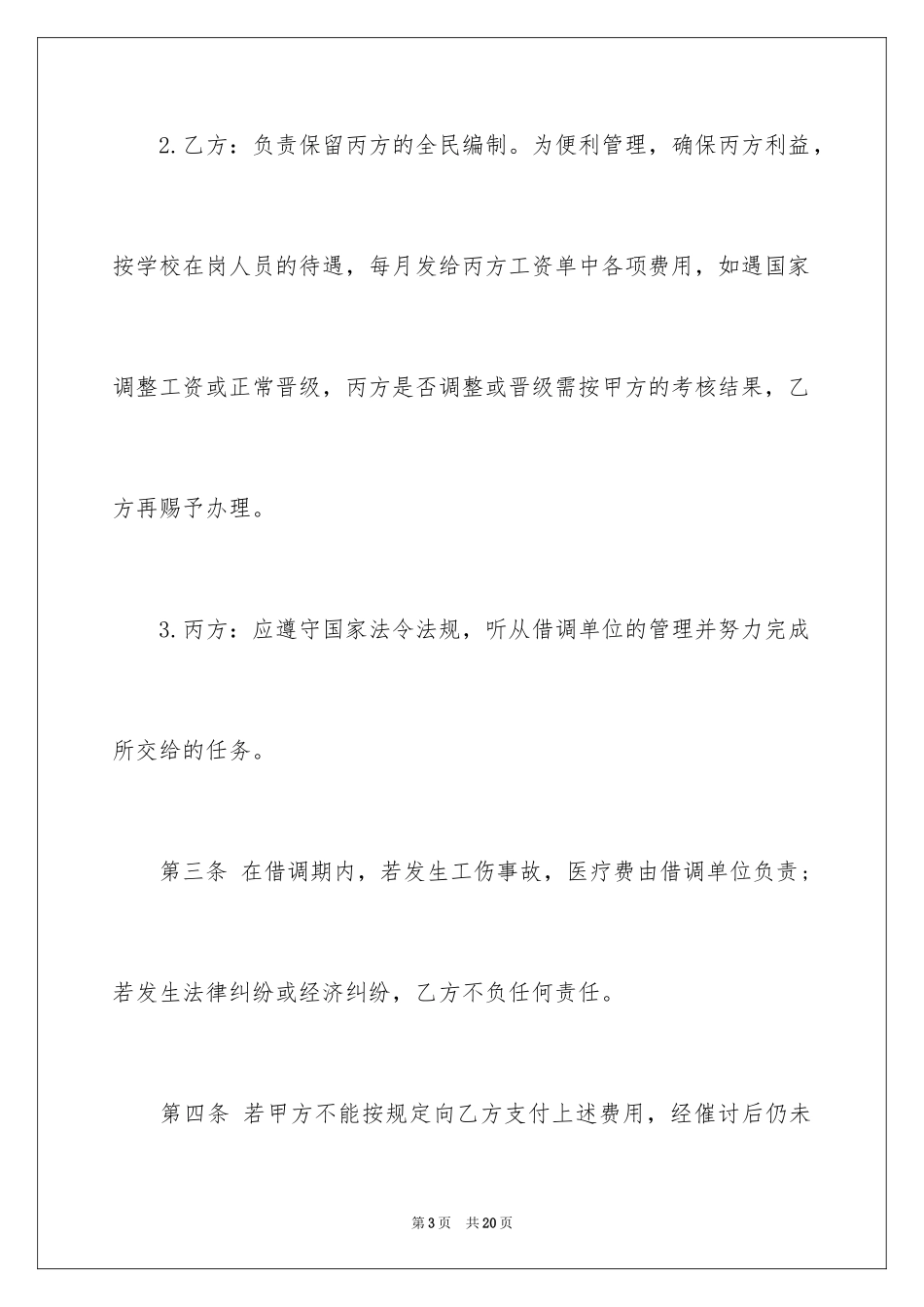 2.乙方：负责保留丙方的全民编制。为便利管理，确保丙方利益，按学校在岗人员的待遇，每月发给丙方工资单中各项费用，如遇国家调整工资或正常晋级，丙方是否调整或晋级需按甲方的考核结果，乙方再赐予办理。

3.丙方：应遵守国家法令法规，听从借调单位的管理并努力完成所交给的任务。

第三条 在借调期内，若发生工伤事故，医疗费由借调单位负责；若发生法律纠纷或经济纠纷，乙方不负任何责任。

第四条 若甲方不能按规定向乙方支付上述费用，经催讨后仍未

第3页 共20页